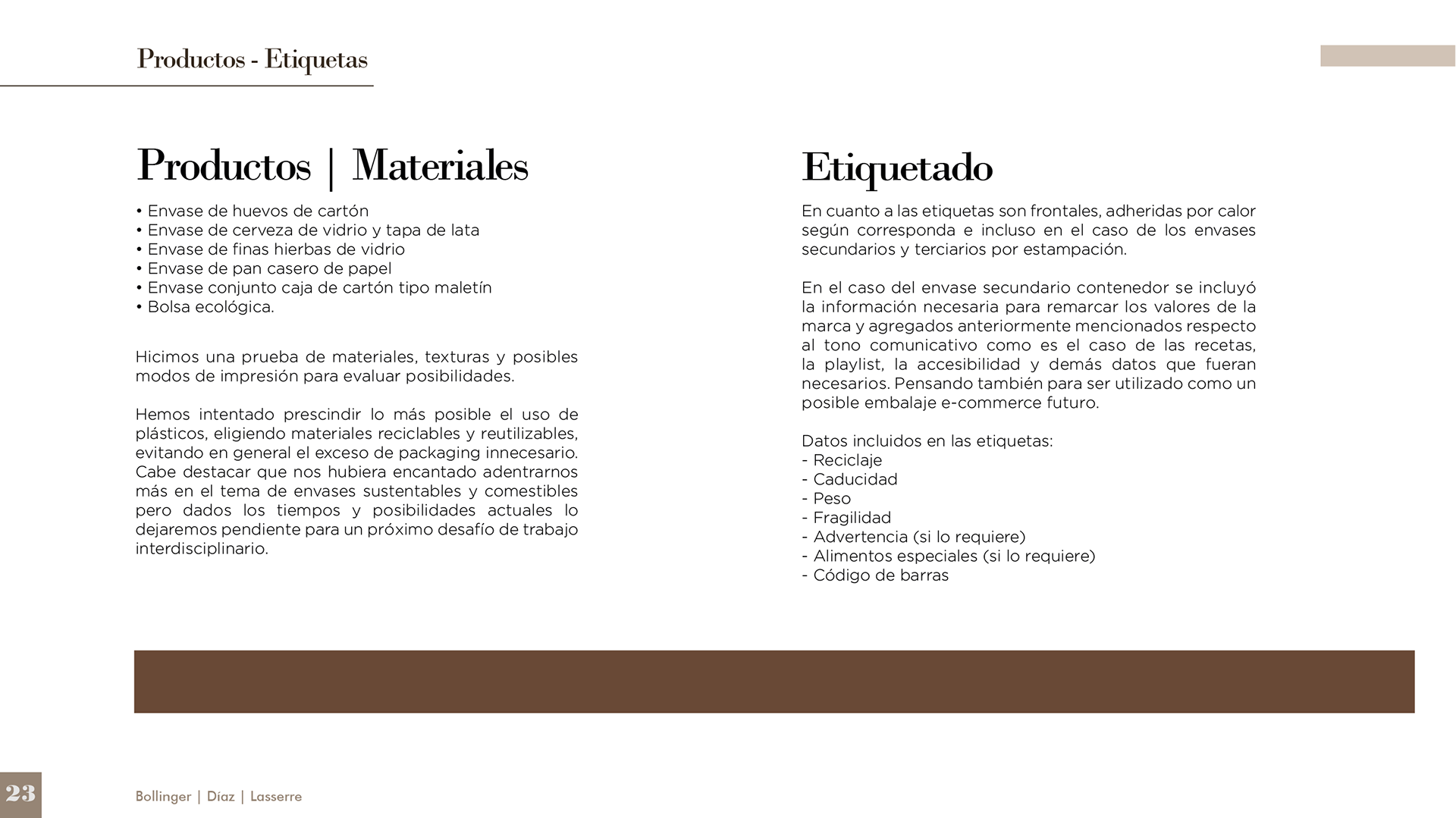 Productos - Etiquetas

Productos | Materiales

• Envase de huevos de cartón
• Envase de cerveza de vidrio y tapa de lata
• Envase de finas hierbas de vidrio
• Envase de pan casero de papel
• Envase conjunto caja de cartón tipo maletín
• Bolsa ecológica.

Hicimos una prueba de materiales, texturas y posibles modos de impresión para evaluar posibilidades.

Hemos intentado prescindir lo más posible el uso de plásticos, eligiendo materiales reciclables y reutilizables, evitando en general el exceso de packaging innecesario. Cabe destacar que nos hubiera encantado adentrarnos más en el tema de envases sustentables y comestibles pero dados los tiempos y posibilidades actuales lo dejaremos pendiente para un próximo desafío de trabajo interdisciplinario.

Etiquetado

En cuanto a las etiquetas son frontales, adheridas por calor según corresponda e incluso en el caso de los envases secundarios y terciarios por estampación.

En el caso del envase secundario contenedor se incluyó la información necesaria para remarcar los valores de la marca y agregados anteriormente mencionados respecto al tono comunicativo como es el caso de las recetas, la playlist, la accesibilidad y demás datos que fueran necesarios. Pensando también para ser utilizado como un posible embalaje e-commerce futuro.

Datos incluidos en las etiquetas:
- Reciclaje
- Caducidad
- Peso
- Fragilidad
- Advertencia (si lo requiere)
- Alimentos especiales (si lo requiere)
- Código de barras

23

Bollinger | Díaz | Lasserre